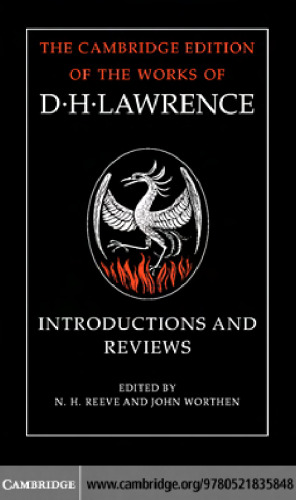 THE CAMBRIDGE EDITION OF THE WORKS OF D·H·LAWRENCE

INTRODUCTIONS AND REVIEWS

EDITED BY
N. H. REEVE AND JOHN WORTHEN

CAMBRIDGE www.cambridge.org/9780521835848